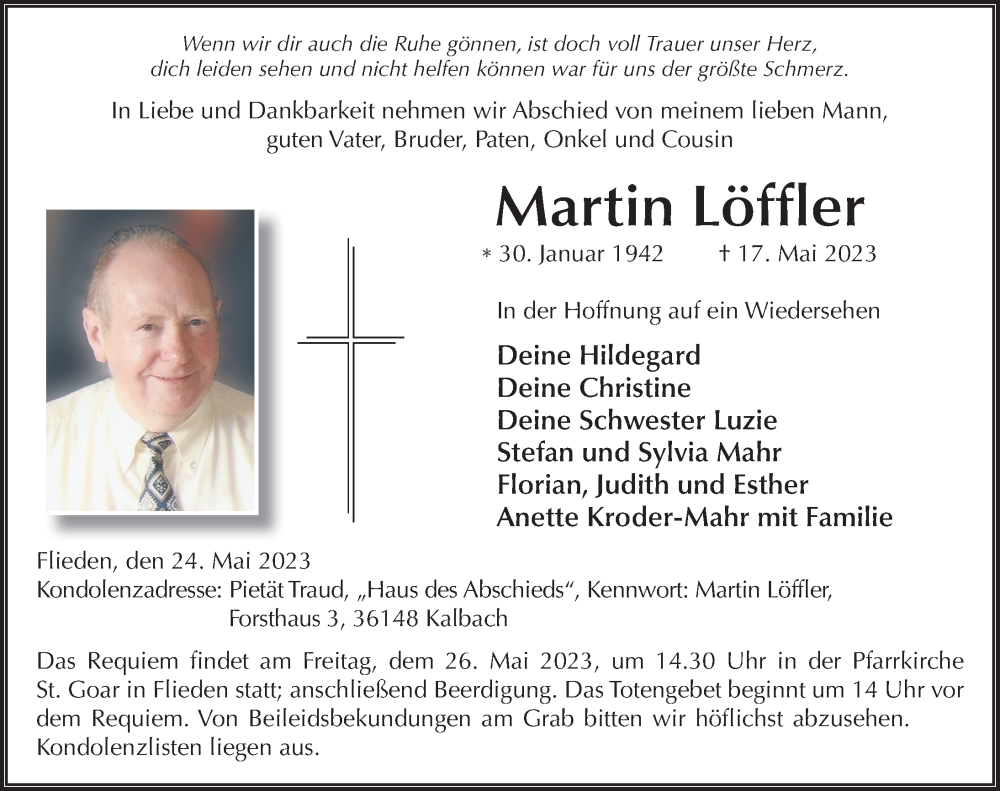 Wenn wir dir auch die Ruhe gönnen, ist doch voll Trauer unser Herz,
dich leiden sehen und nicht helfen können war für uns der größte Schmerz.

In Liebe und Dankbarkeit nehmen wir Abschied von meinem lieben Mann, guten Vater, Bruder, Paten, Onkel und Cousin

Martin Löffler

* 30. Januar 1942 † 17. Mai 2023

In der Hoffnung auf ein Wiedersehen

Deine Hildegard
Deine Christine
Deine Schwester Luzie
Stefan und Sylvia Mahr
Florian, Judith und Esther
Anette Kroder-Mahr mit Familie

Flieden, den 24. Mai 2023
Kondolenzadresse: Pietät Traud, „Haus des Abschieds“, Kennwort: Martin Löffler, Forsthaus 3, 36148 Kalbach

Das Requiem findet am Freitag, dem 26. Mai 2023, um 14.30 Uhr in der Pfarrkirche St. Goar in Flieden statt; anschließend Beerdigung. Das Totengebet beginnt um 14 Uhr vor dem Requiem. Von Beileidsbekundungen am Grab bitten wir höflichst abzusehen. Kondolenzlisten liegen aus.